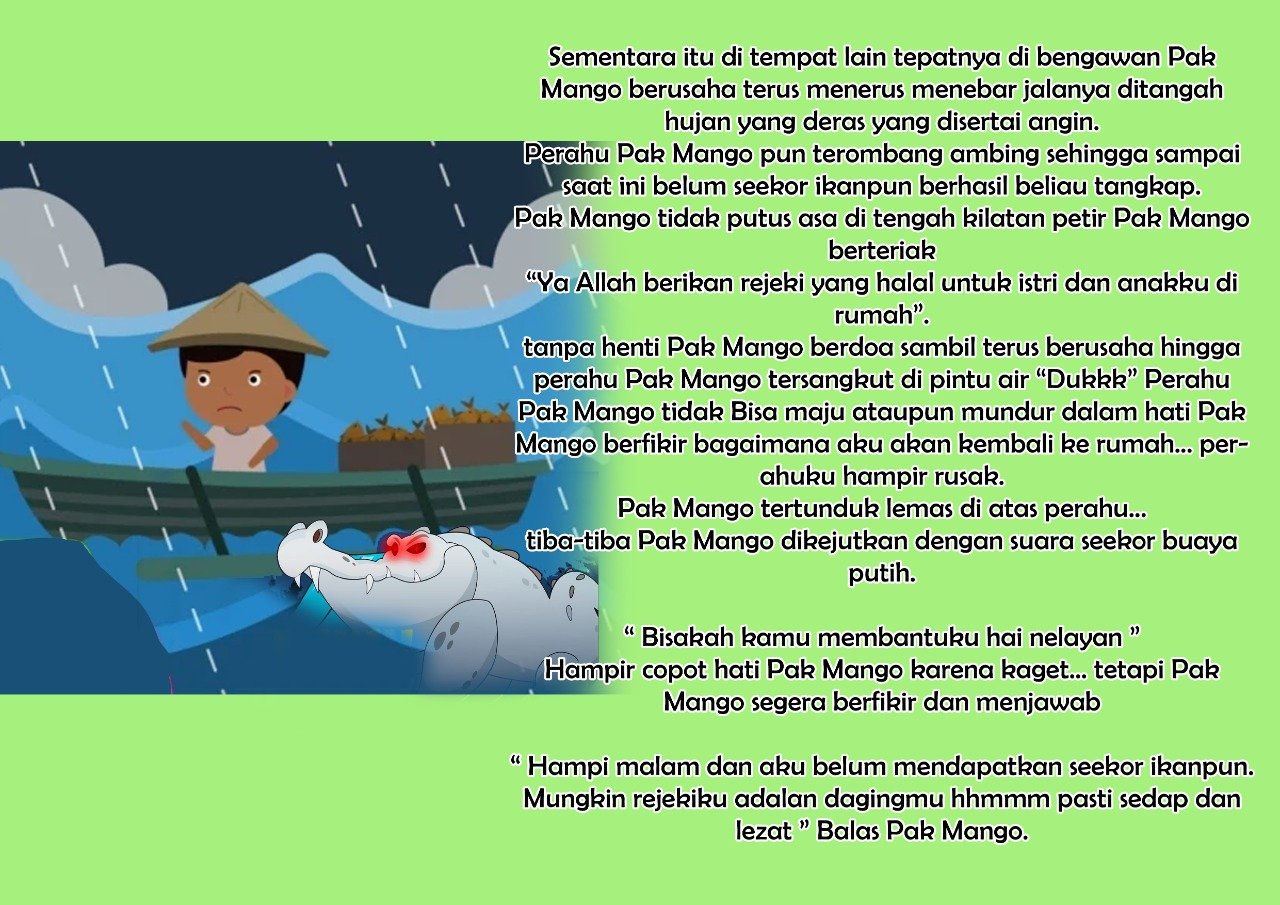 Sementara itu di tempat lain tepatnya di bengawan Pak Mango berusaha terus menerus menebar jalanya ditangah hujan yang deras yang disertai angin.
Perahu Pak Mango pun terombang ambing sehingga sampai saat ini belum seekor ikanpun berhasil beliau tangkap.
Pak Mango tidak putus asa di tengah kilatan petir Pak Mango berteriak
“Ya Allah berikan rejeki yang halal untuk istri dan anakku di rumah”.
tanpa henti Pak Mango berdoa sambil terus berusaha hingga perahu Pak Mango tersangkut di pintu air “Dukkk” Perahu Pak Mango tidak Bisa maju ataupun mundur dalam hati Pak Mango berfikir bagaimana aku akan kembali ke rumah... perahuku hampir rusak.
Pak Mango tertunduk lemas di atas perahu...
tiba-tiba Pak Mango dikejutkan dengan suara seekor buaya putih.

“ Bisakah kamu membantuku hai nelayan ”
Hampir copot hati Pak Mango karena kaget... tetapi Pak Mango segera berfikir dan menjawab

“ Hampi malam dan aku belum mendapatkan seekor ikanpun. Mungkin rejekiku adalan dagingmu hhmmm pasti sedap dan lezat ” Balas Pak Mango.